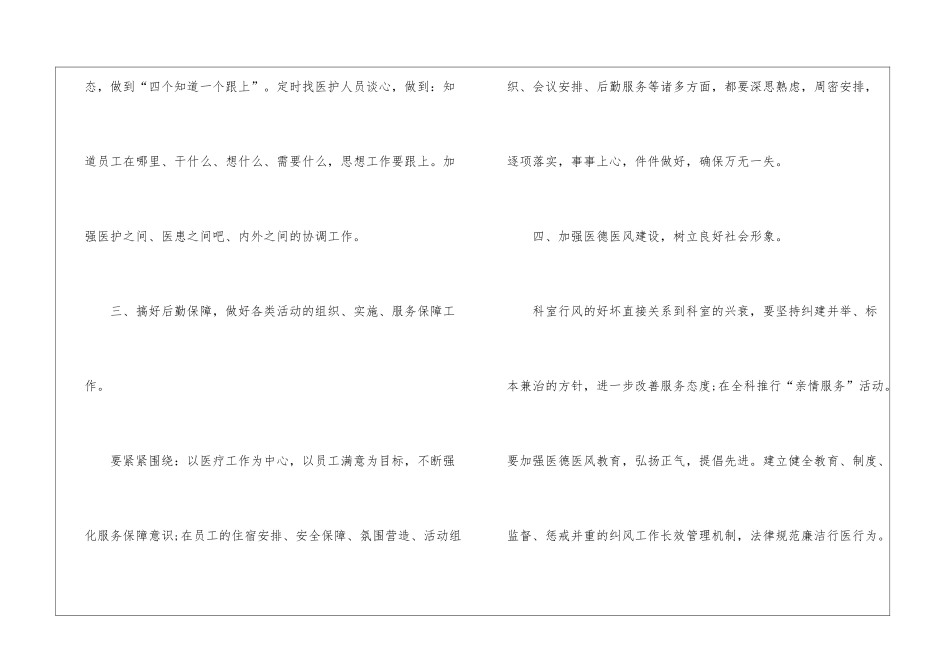 态，做到“四个知道一个跟上”。定时找医护人员谈心，做到：知道员工在哪里、干什么、想什么、需要什么，思想工作要跟上。加强医护之间、医患之间吧、内外之间的协调工作。

三、搞好后勤保障，做好各类活动的组织、实施、服务保障工作。

要紧紧围绕：以医疗工作为中心，以员工满意为目标，不断强化服务保障意识；在员工的住宿安排、安全保障、氛围营造、活动组织、会议安排、后勤服务等诸多方面，都要深思熟虑，周密安排，逐项落实，事事上心，件件做好，确保万无一失。

四、加强医德医风建设，树立良好社会形象。

科室行风的好坏直接关系到科室的兴衰，要坚持纠建并举、标本兼治的方针，进一步改善服务态度；在全科推行“亲情服务”活动。要加强医德医风教育，弘扬正气，提倡先进。建立健全教育、制度、监督、惩戒并重的纠风工作长效管理机制，法律规范廉洁行医行为。